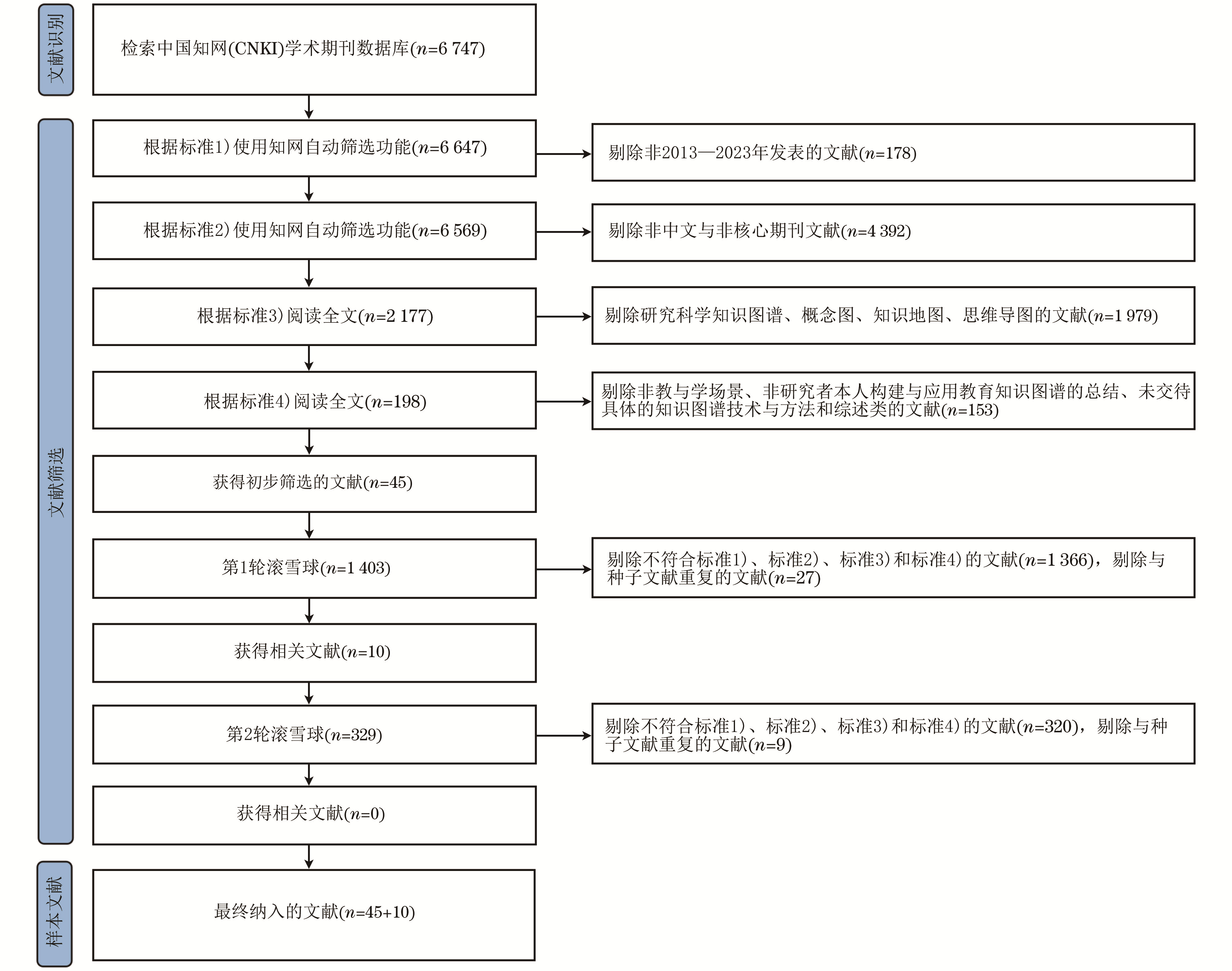 文献识别

检索中国知网(CNKI)学术期刊数据库($n$=6 747)

文献筛选

根据标准1)使用知网自动筛选功能($n$=6 647)

剔除非2013—2023年发表的文献($n$=178)

根据标准2)使用知网自动筛选功能($n$=6 569)

剔除非中文与非核心期刊文献($n$=4 392)

根据标准3)阅读全文($n$=2 177)

剔除研究科学知识图谱、概念图、知识地图、思维导图的文献($n$=1 979)

根据标准4)阅读全文($n$=198)

剔除非教与学场景、非研究者本人构建与应用教育知识图谱的总结、未交待具体的知识图谱技术与方法和综述类的文献($n$=153)

获得初步筛选的文献($n$=45)

第1轮滚雪球($n$=1 403)

剔除不符合标准1)、标准2)、标准3)和标准4)的文献($n$=1 366)，剔除与种子文献重复的文献($n$=27)

获得相关文献($n$=10)

第2轮滚雪球($n$=329)

剔除不符合标准1)、标准2)、标准3)和标准4)的文献($n$=320)，剔除与种子文献重复的文献($n$=9)

获得相关文献($n$=0)

样本文献

最终纳入的文献($n$=45+10)